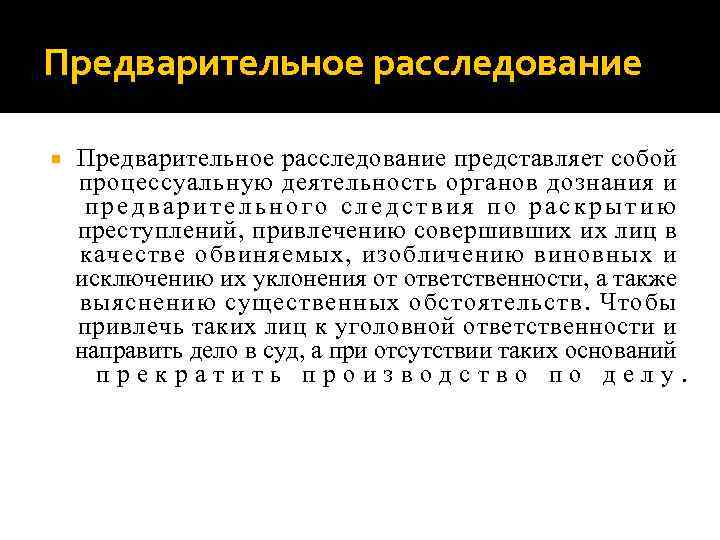 Предварительное расследование

Предварительное расследование представляет собой процессуальную деятельность органов дознания и предварительного следствия по раскрытию преступлений, привлечению совершивших их лиц в качестве обвиняемых, изобличению виновных и исключению их уклонения от ответственности, а также выяснению существенных обстоятельств. Чтобы привлечь таких лиц к уголовной ответственности и направить дело в суд, а при отсутствии таких оснований прекратить производство по делу.